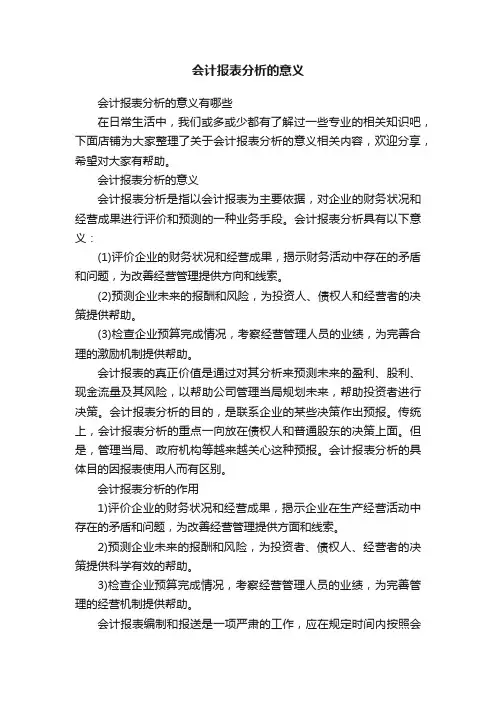 会计报表分析的意义

会计报表分析的意义有哪些

在日常生活中，我们或多或少都有了解过一些专业的相关知识吧，下面店铺为大家整理了关于会计报表分析的意义相关内容，欢迎分享，希望对大家有帮助。

会计报表分析的意义

会计报表分析是指以会计报表为主要依据，对企业的财务状况和经营成果进行评价和预测的一种业务手段。会计报表分析具有以下意义：

(1)评价企业的财务状况和经营成果，揭示财务活动中存在的矛盾和问题，为改善经营管理提供方向和线索。

(2)预测企业未来的报酬和风险，为投资人、债权人和经营者的决策提供帮助。

(3)检查企业预算完成情况，考察经营管理人员的业绩，为完善合理的激励机制提供帮助。

会计报表的真正价值是通过对其分析来预测未来的盈利、股利、现金流量及其风险，以帮助公司管理当局规划未来，帮助投资者进行决策。会计报表分析的目的，是联系企业的某些决策作出预报。传统上，会计报表分析的重点一向放在债权人和普通股东的决策上面。但是，管理当局、政府机构等越来越关心这种预报。会计报表分析的具体目的因报表使用人而有区别。

会计报表分析的作用

1)评价企业的财务状况和经营成果，揭示企业在生产经营活动中存在的矛盾和问题，为改善经营管理提供方面和线索。

2)预测企业未来的报酬和风险，为投资者、债权人、经营者的决策提供科学有效的帮助。

3)检查企业预算完成情况，考察经营管理人员的业绩，为完善管理的经营机制提供帮助。

会计报表编制和报送是一项严肃的工作，应在规定时间内按照会